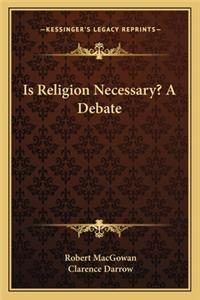 —KESSINGER'S LEGACY REPRINTS—

Is Religion Necessary? A Debate

Robert MacGowan
Clarence Darrow